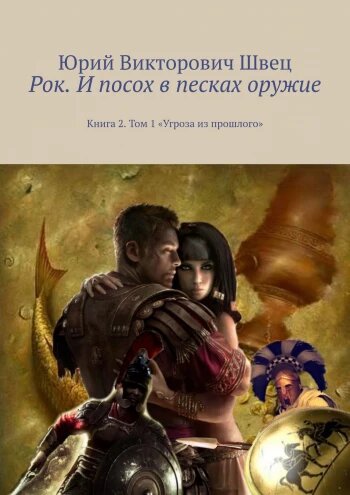 Юрий Викторович Швец
Рок. И посох в песках оружие

Книга 2. Том 1 «Угроза из прошлого»